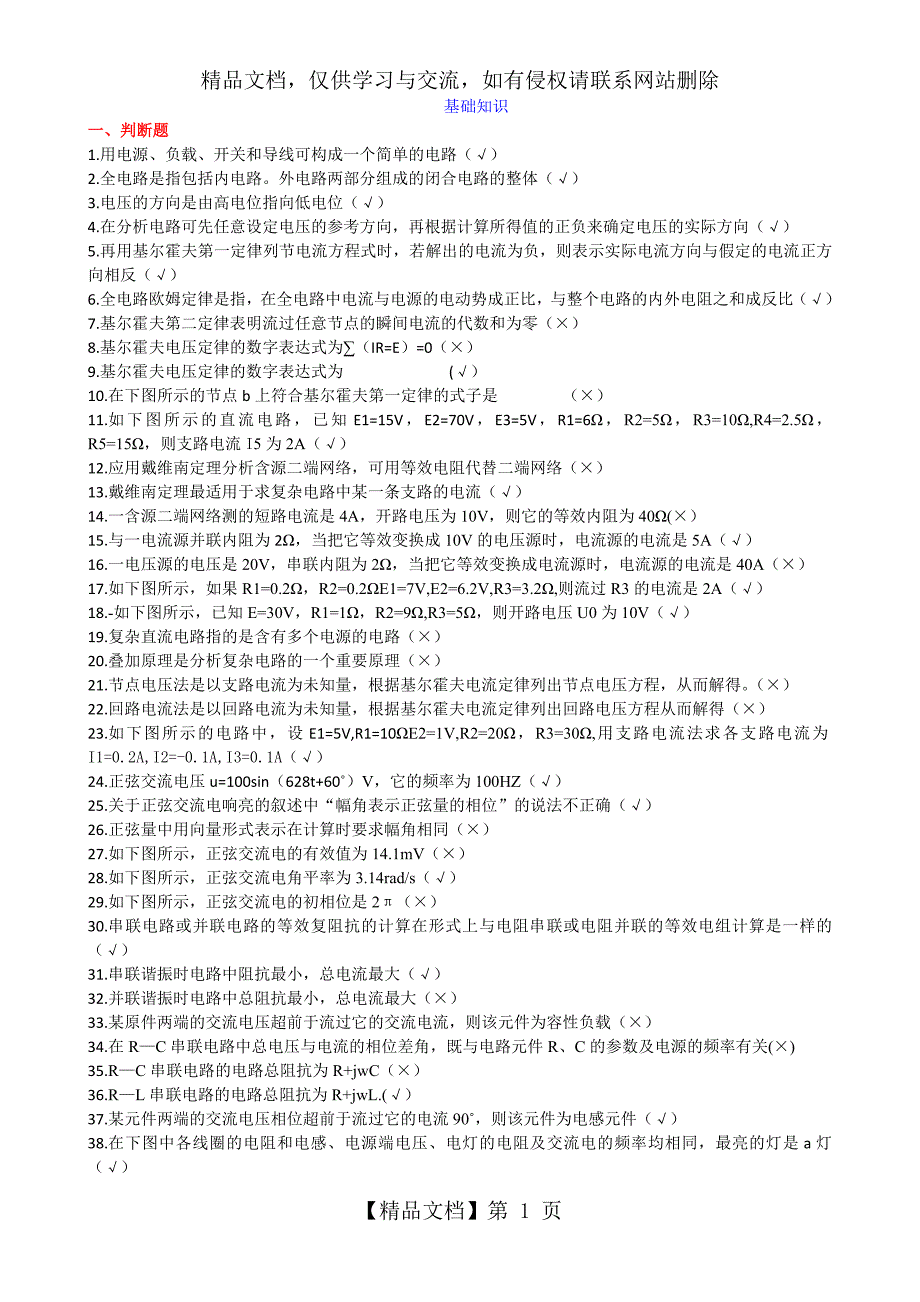 精品文档，仅供学习与交流，如有侵权请联系网站删除
基础知识

一、判断题
1.用电源、负载、开关和导线可构成一个简单的电路（√）
2.全电路是指包括内电路。外电路两部分组成的闭合电路的整体（√）
3.电压的方向是由高电位指向低电位（√）
4.在分析电路可先任意设定电压的参考方向，再根据计算所得值的正负来确定电压的实际方向（√）
5.再用基尔霍夫第一定律列节电流方程式时，若解出的电流为负，则表示实际电流方向与假定的电流正方向相反（√）
6.全电路欧姆定律是指，在全电路中电流与电源的电动势成正比，与整个电路的内外电阻之和成反比（√）
7.基尔霍夫第二定律表明流过任意节点的瞬间电流的代数和为零（×）
8.基尔霍夫电压定律的数字表达式为∑（IR=E）=0（×）
9.基尔霍夫电压定律的数字表达式为 （√）
10.在下图所示的节点 b 上符合基尔霍夫第一定律的式子是 （×）
11.如下图所示的直流电路，已知 E1=15V，E2=70V，E3=5V，R1=6Ω，R2=5Ω，R3=10Ω,R4=2.5Ω，R5=15Ω，则支路电流 I5 为 2A（√）
12.应用戴维南定理分析含源二端网络，可用等效电阻代替二端网络（×）
13.戴维南定理最适用于求复杂电路中某一条支路的电流（√）
14.一含源二端网络测的短路电流是 4A，开路电压为 10V，则它的等效内阻为 40Ω(×)
15.与一电流源并联内阻为 2Ω，当把它等效变换成 10V 的电压源时，电流源的电流是 5A（√）
16.一电压源的电压是 20V，串联内阻为 2Ω，当把它等效变换成电流源时，电流源的电流是 40A（×）
17.如下图所示，如果 R1=0.2Ω，R2=0.2ΩE1=7V,E2=6.2V,R3=3.2Ω,则流过 R3 的电流是 2A（√）
18.-如下图所示，已知 E=30V，R1=1Ω，R2=9Ω,R3=5Ω，则开路电压 U0 为 10V（√）
19.复杂直流电路指的是含有多个电源的电路（×）
20.叠加原理是分析复杂电路的一个重要原理（×）
21.节点电压法是以支路电流为未知量，根据基尔霍夫电流定律列出节点电压方程，从而解得。(×)
22.回路电流法是以回路电流为未知量，根据基尔霍夫电流定律列出回路电压方程从而解得（×）
23.如下图所示的电路中，设 E1=5V,R1=10ΩE2=1V,R2=20Ω，R3=30Ω,用支路电流法求各支路电流为 I1=0.2A,I2=-0.1A,I3=0.1A（√）
24.正弦交流电压 u=100sin（628t+60°）V，它的频率为 100HZ（√）
25.关于正弦交流电响亮的叙述中“幅角表示正弦量的相位”的说法不正确（√）
26.正弦量中用向量形式表示在计算时要求幅角相同（×）
27.如下图所示，正弦交流电的有效值为 14.1mV（×）
28.如下图所示，正弦交流电角平率为 3.14rad/s（√）
29.如下图所示，正弦交流电的初相位是 2π（×）
30.串联电路或并联电路的等效复阻抗的计算在形式上与电阻串联或电阻并联的等效电组计算是一样的（√）
31.串联谐振时电路中阻抗最小，总电流最大（√）
32.并联谐振时电路中总阻抗最小，总电流最大（×）
33.某原件两端的交流电压超前于流过它的交流电流，则该元件为容性负载（×）
34.在 R—C 串联电路中总电压与电流的相位差角，既与电路元件 R、C 的参数及电源的频率有关(×)
35.R—C 串联电路的电路总阻抗为 R+jwC（×）
36.R—L 串联电路的电路总阻抗为 R+jwL.(√)
37.某元件两端的交流电压相位超前于流过它的电流 90°，则该元件为电感元件（√）
38.在下图中各线圈的电阻和电感、电源端电压、电灯的电阻及交流电的频率均相同，最亮的灯是 a 灯（√）

【精品文档】第 1 页